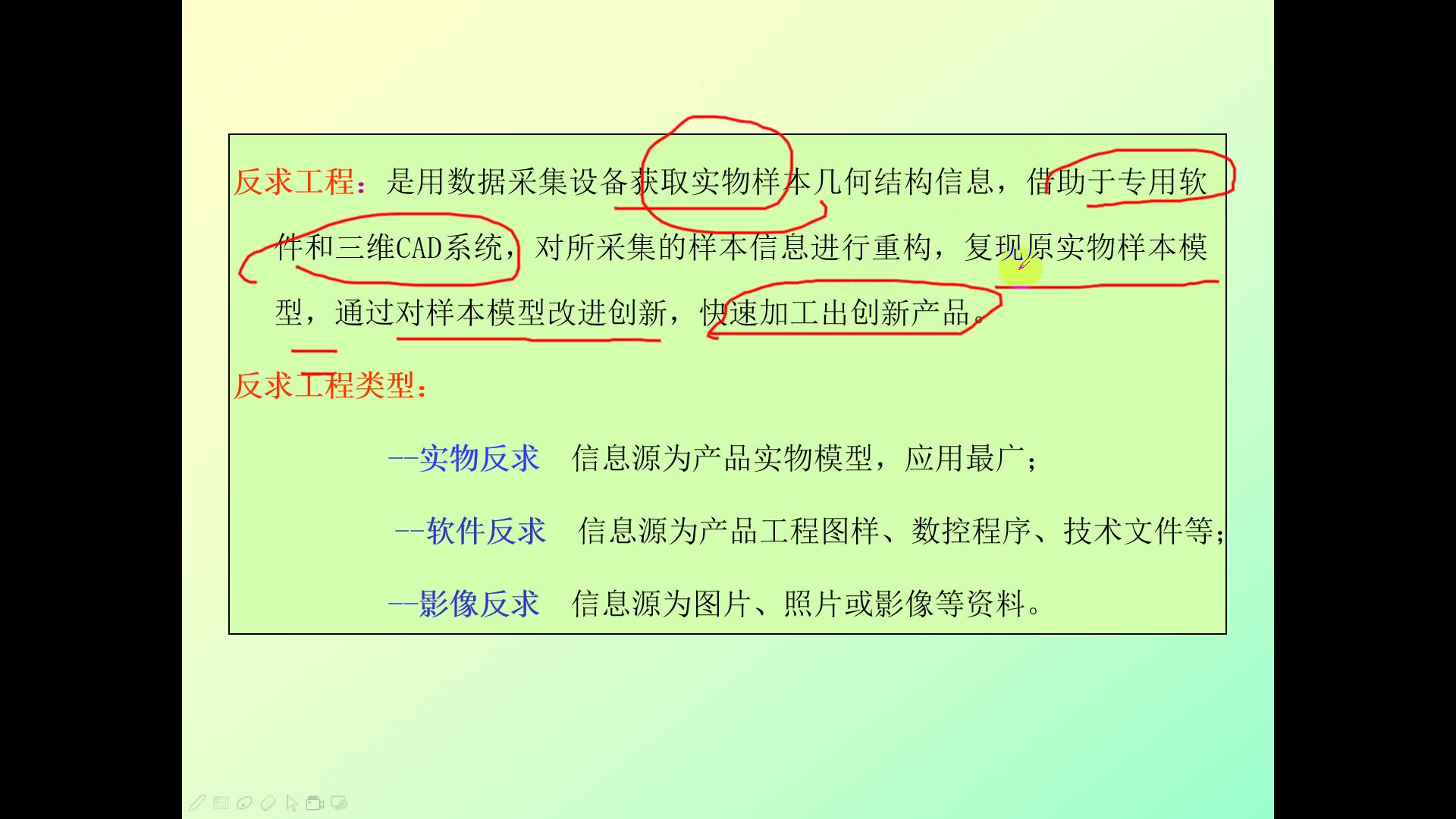 反求工程：是用数据采集设备获取实物样本几何结构信息，借助于专用软件和三维CAD系统，对所采集的样本信息进行重构，复现原实物样本模型，通过对样本模型改进创新，快速加工出创新产品。

反求工程类型：

--实物反求　信息源为产品实物模型，应用最广；

--软件反求　信息源为产品工程图样、数控程序、技术文件等；

--影像反求　信息源为图片、照片或影像等资料。